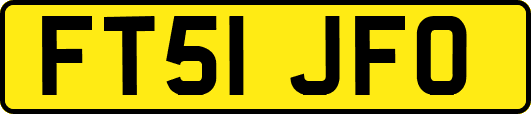 FT51 JFO